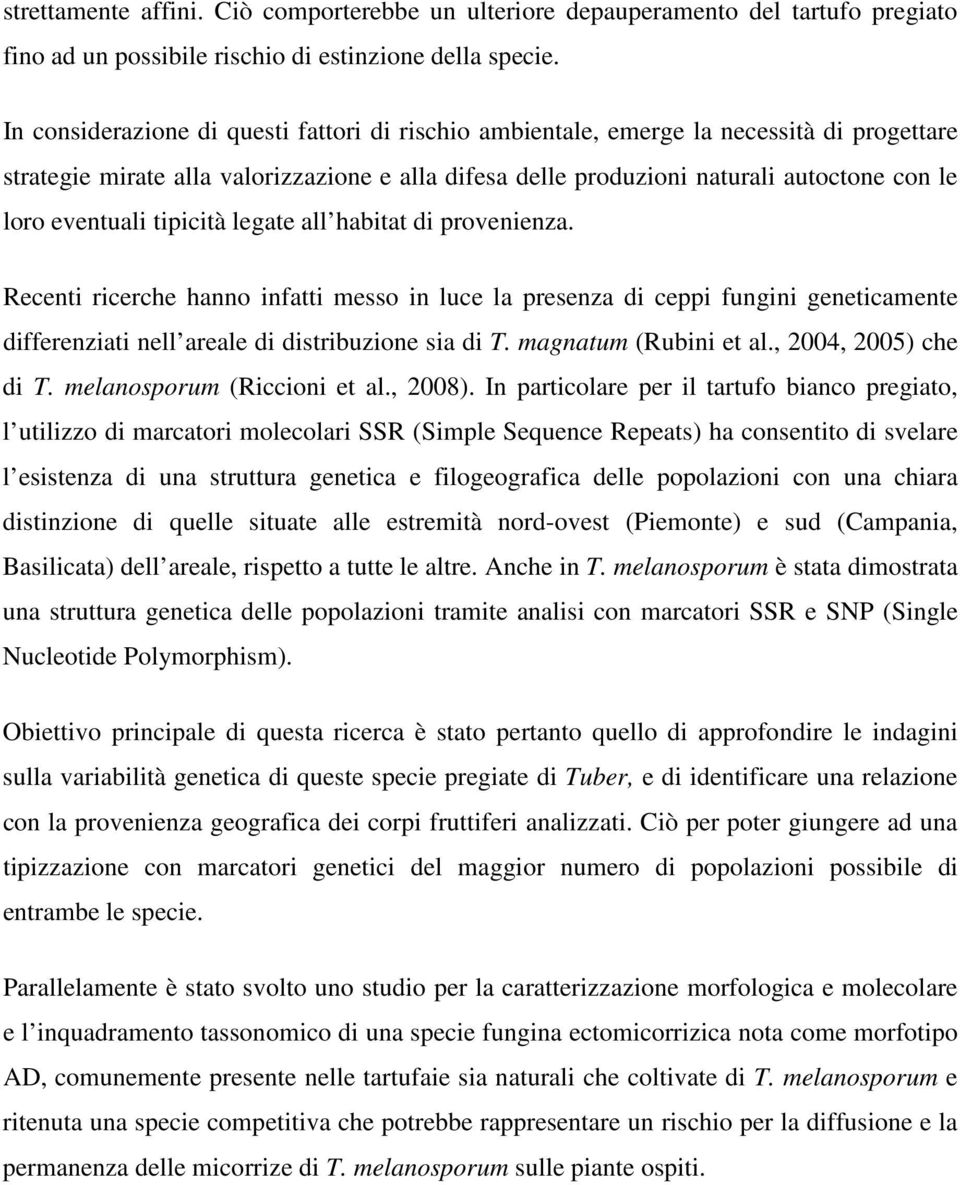 strettamente affini. Ciò comporterebbe un ulteriore depauperamento del tartufo pregiato fino ad un possibile rischio di estinzione della specie.

In considerazione di questi fattori di rischio ambientale, emerge la necessità di progettare strategie mirate alla valorizzazione e alla difesa delle produzioni naturali autoctone con le loro eventuali tipicità legate all habitat di provenienza.

Recenti ricerche hanno infatti messo in luce la presenza di ceppi fungini geneticamente differenziati nell areale di distribuzione sia di T. magnatum (Rubini et al., 2004, 2005) che di T. melanosporum (Riccioni et al., 2008). In particolare per il tartufo bianco pregiato, l utilizzo di marcatori molecolari SSR (Simple Sequence Repeats) ha consentito di svelare l esistenza di una struttura genetica e filogeografica delle popolazioni con una chiara distinzione di quelle situate alle estremità nord-ovest (Piemonte) e sud (Campania, Basilicata) dell areale, rispetto a tutte le altre. Anche in T. melanosporum è stata dimostrata una struttura genetica delle popolazioni tramite analisi con marcatori SSR e SNP (Single Nucleotide Polymorphism).

Obiettivo principale di questa ricerca è stato pertanto quello di approfondire le indagini sulla variabilità genetica di queste specie pregiate di Tuber, e di identificare una relazione con la provenienza geografica dei corpi fruttiferi analizzati. Ciò per poter giungere ad una tipizzazione con marcatori genetici del maggior numero di popolazioni possibile di entrambe le specie.

Parallelamente è stato svolto uno studio per la caratterizzazione morfologica e molecolare e l inquadramento tassonomico di una specie fungina ectomicorrizica nota come morfotipo AD, comunemente presente nelle tartufaie sia naturali che coltivate di T. melanosporum e ritenuta una specie competitiva che potrebbe rappresentare un rischio per la diffusione e la permanenza delle micorrize di T. melanosporum sulle piante ospiti.